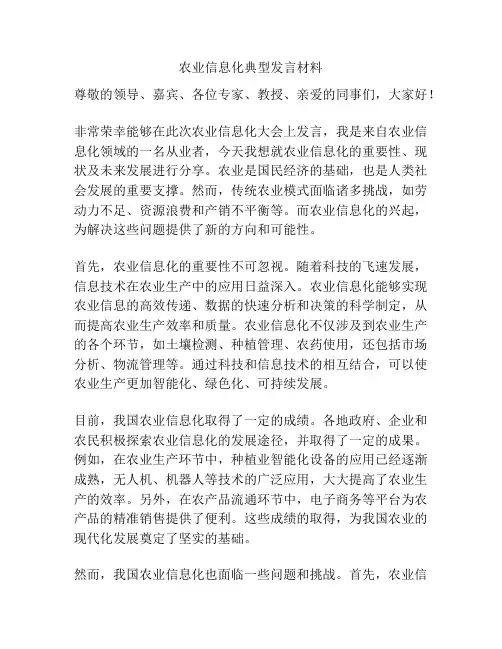 农业信息化典型发言材料

尊敬的领导、嘉宾、各位专家、教授、亲爱的同事们，大家好！

非常荣幸能够在此次农业信息化大会上发言，我是来自农业信息化领域的一名从业者，今天我想就农业信息化的重要性、现状及未来发展进行分享。农业是国民经济的基础，也是人类社会发展的重要支撑。然而，传统农业模式面临诸多挑战，如劳动力不足、资源浪费和产销不平衡等。而农业信息化的兴起，为解决这些问题提供了新的方向和可能性。

首先，农业信息化的重要性不可忽视。随着科技的飞速发展，信息技术在农业生产中的应用日益深入。农业信息化能够实现农业信息的高效传递、数据的快速分析和决策的科学制定，从而提高农业生产效率和质量。农业信息化不仅涉及到农业生产的各个环节，如土壤检测、种植管理、农药使用，还包括市场分析、物流管理等。通过科技和信息技术的相互结合，可以使农业生产更加智能化、绿色化、可持续发展。

目前，我国农业信息化取得了一定的成绩。各地政府、企业和农民积极探索农业信息化的发展途径，并取得了一定的成果。例如，在农业生产环节中，种植业智能化设备的应用已经逐渐成熟，无人机、机器人等技术的广泛应用，大大提高了农业生产的效率。另外，在农产品流通环节中，电子商务等平台为农产品的精准销售提供了便利。这些成绩的取得，为我国农业的现代化发展奠定了坚实的基础。

然而，我国农业信息化也面临一些问题和挑战。首先，农业信